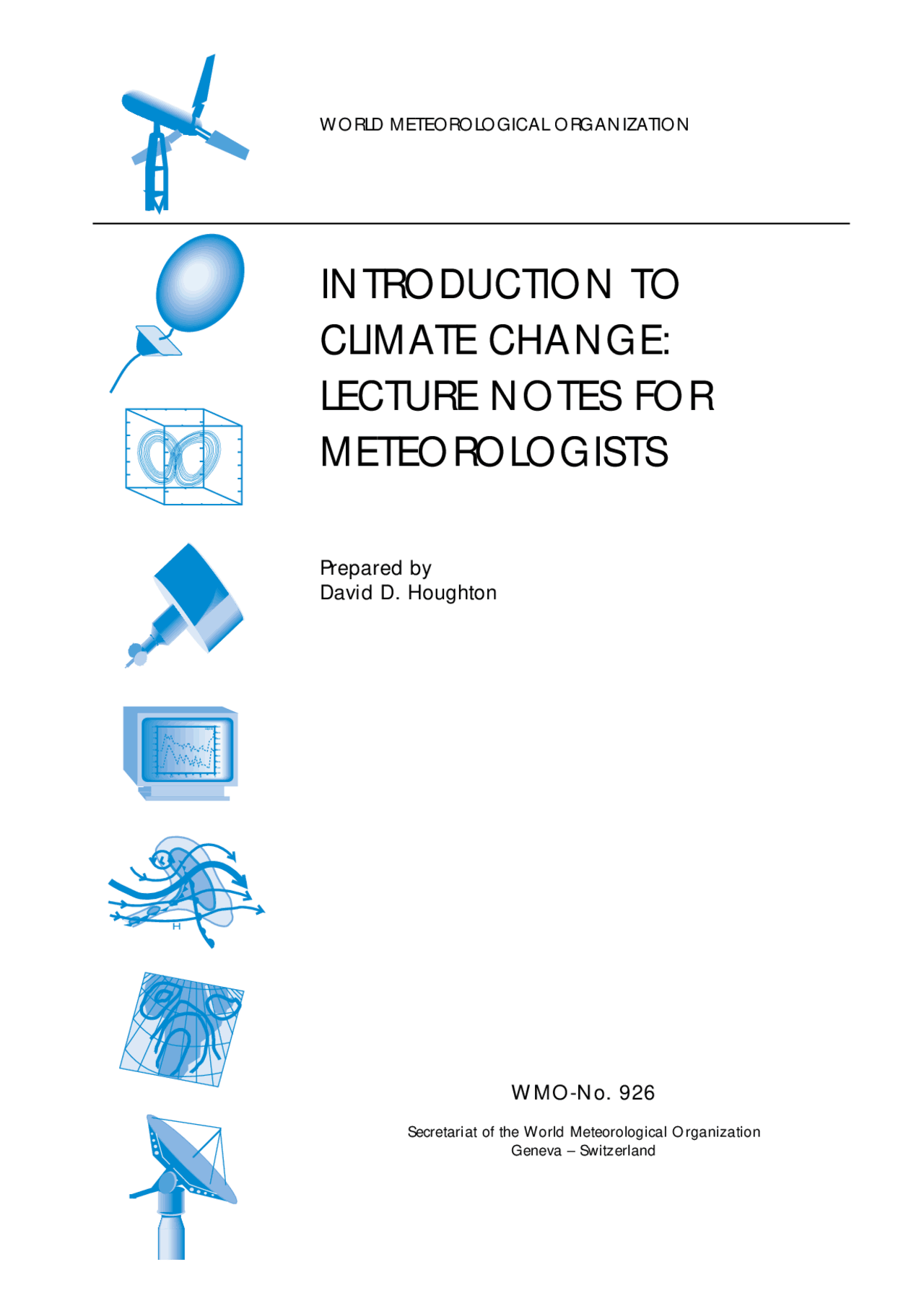 WORLD METEOROLOGICAL ORGANIZATION

INTRODUCTION TO CLIMATE CHANGE: LECTURE NOTES FOR METEOROLOGISTS

Prepared by
David D. Houghton

WMO-No. 926

Secretariat of the World Meteorological Organization
Geneva – Switzerland